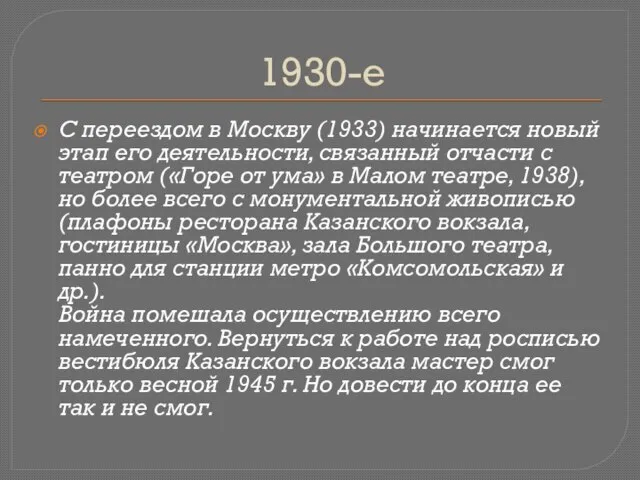 1930-е

С переездом в Москву (1933) начинается новый этап его деятельности, связанный отчасти с театром («Горе от ума» в Малом театре, 1938), но более всего с монументальной живописью (плафоны ресторана Казанского вокзала, гостиницы «Москва», зала Большого театра, панно для станции метро «Комсомольская» и др.).
Война помешала осуществлению всего намеченного. Вернуться к работе над росписью вестибюля Казанского вокзала мастер смог только весной 1945 г. Но довести до конца ее так и не смог.